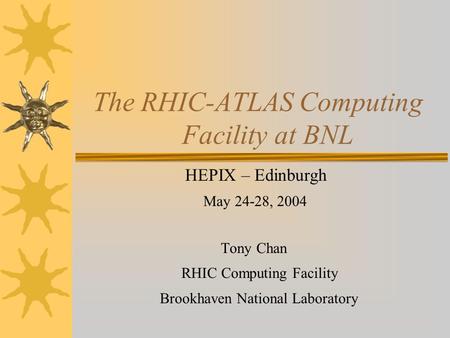 The RHIC-ATLAS Computing Facility at BNL

HEPIX – Edinburgh

May 24-28, 2004

Tony Chan

RHIC Computing Facility

Brookhaven National Laboratory